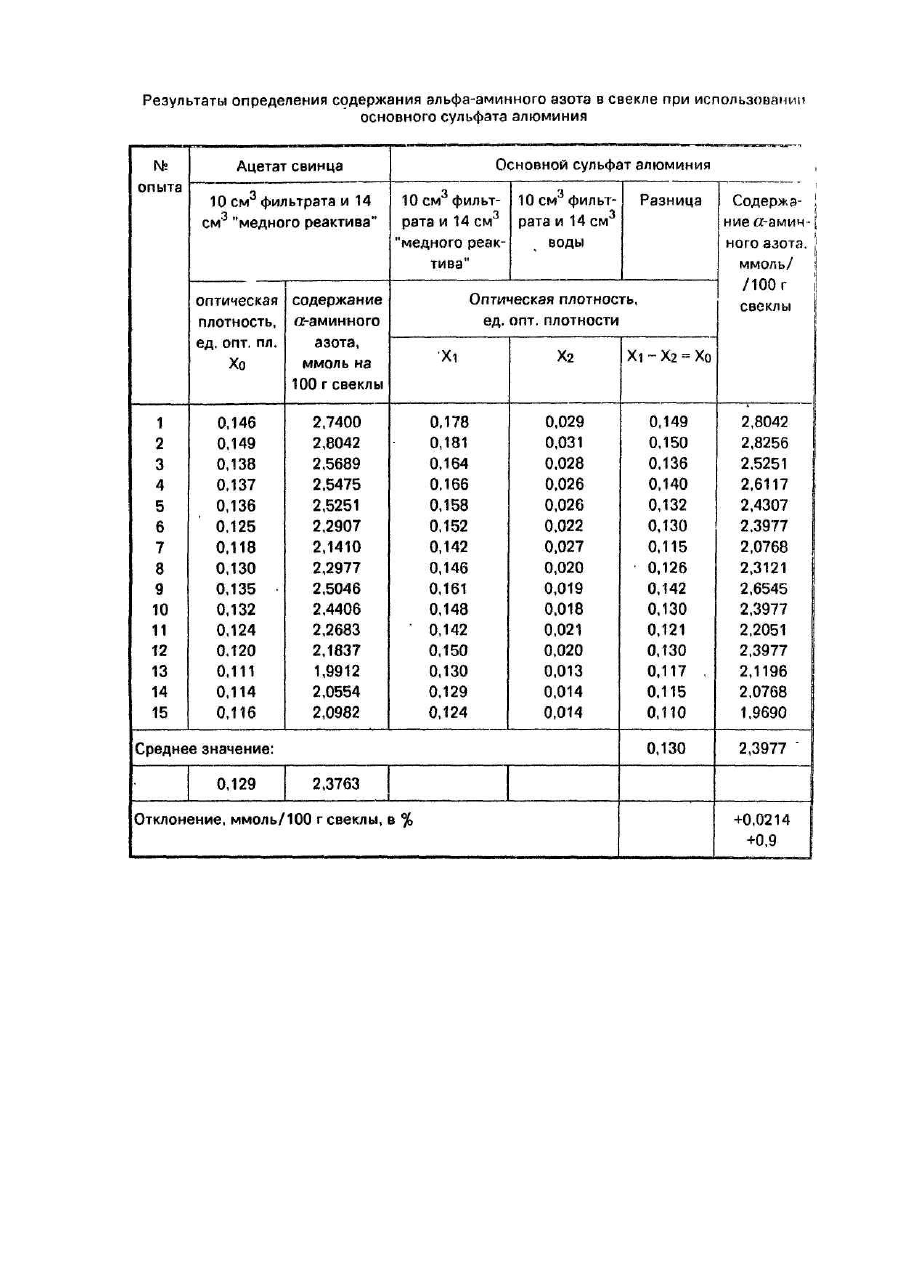 Результаты определения содержания альфа-аминного азота в свекле при использовании основного сульфата алюминия

| № опыта | Ацетат свинца | | Основной сульфат алюминия | | | |
|---|---|---|---|---|---|---|
| | 10 см$^3$ фильтрата и 14 см$^3$ "медного реактива" | | 10 см$^3$ фильтрата и 14 см$^3$ "медного реактива" | 10 см$^3$ фильтрата и 14 см$^3$ воды | Разница | Содержание $\alpha$-аминного азота, ммоль/ /100 г свеклы |
| | оптическая плотность, ед. опт. пл. $X_0$ | содержание $\alpha$-аминного азота, ммоль на 100 г свеклы | Оптическая плотность, ед. опт. плотности | | | |
| | | | $X_1$ | $X_2$ | $X_1 - X_2 = X_0$ | |
| 1 | 0,146 | 2,7400 | 0,178 | 0,029 | 0,149 | 2,8042 |
| 2 | 0,149 | 2,8042 | 0,181 | 0,031 | 0,150 | 2,8256 |
| 3 | 0,138 | 2,5689 | 0,164 | 0,028 | 0,136 | 2,5251 |
| 4 | 0,137 | 2,5475 | 0,166 | 0,026 | 0,140 | 2,6117 |
| 5 | 0,136 | 2,5251 | 0,158 | 0,026 | 0,132 | 2,4307 |
| 6 | 0,125 | 2,2907 | 0,152 | 0,022 | 0,130 | 2,3977 |
| 7 | 0,118 | 2,1410 | 0,142 | 0,027 | 0,115 | 2,0768 |
| 8 | 0,130 | 2,2977 | 0,146 | 0,020 | 0,126 | 2,3121 |
| 9 | 0,135 | 2,5046 | 0,161 | 0,019 | 0,142 | 2,6545 |
| 10 | 0,132 | 2,4406 | 0,148 | 0,018 | 0,130 | 2,3977 |
| 11 | 0,124 | 2,2683 | 0,142 | 0,021 | 0,121 | 2,2051 |
| 12 | 0,120 | 2,1837 | 0,150 | 0,020 | 0,130 | 2,3977 |
| 13 | 0,111 | 1,9912 | 0,130 | 0,013 | 0,117 | 2,1196 |
| 14 | 0,114 | 2,0554 | 0,129 | 0,014 | 0,115 | 2,0768 |
| 15 | 0,116 | 2,0982 | 0,124 | 0,014 | 0,110 | 1,9690 |
| Среднее значение: | | | | | 0,130 | 2,3977 |
| | 0,129 | 2,3763 | | | | |
| Отклонение, ммоль/100 г свеклы, в % | | | | | | +0,0214 +0,9 |